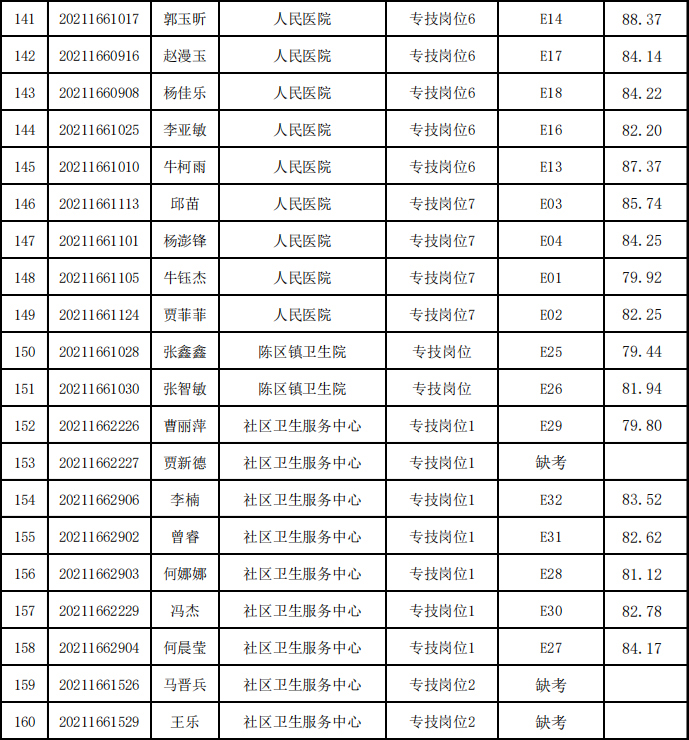 | 141 | 20211661017 | 郭玉昕 | 人民医院 | 专技岗位6 | E14 | 88.37 |
|---|---|---|---|---|---|---|
| 142 | 20211660916 | 赵漫玉 | 人民医院 | 专技岗位6 | E17 | 84.14 |
| 143 | 20211660908 | 杨佳乐 | 人民医院 | 专技岗位6 | E18 | 84.22 |
| 144 | 20211661025 | 李亚敏 | 人民医院 | 专技岗位6 | E16 | 82.20 |
| 145 | 20211661010 | 牛柯雨 | 人民医院 | 专技岗位6 | E13 | 87.37 |
| 146 | 20211661113 | 邱苗 | 人民医院 | 专技岗位7 | E03 | 85.74 |
| 147 | 20211661101 | 杨澎锋 | 人民医院 | 专技岗位7 | E04 | 84.25 |
| 148 | 20211661105 | 牛钰杰 | 人民医院 | 专技岗位7 | E01 | 79.92 |
| 149 | 20211661124 | 贾菲菲 | 人民医院 | 专技岗位7 | E02 | 82.25 |
| 150 | 20211661028 | 张鑫鑫 | 陈区镇卫生院 | 专技岗位 | E25 | 79.44 |
| 151 | 20211661030 | 张智敏 | 陈区镇卫生院 | 专技岗位 | E26 | 81.94 |
| 152 | 20211662226 | 曹丽萍 | 社区卫生服务中心 | 专技岗位1 | E29 | 79.80 |
| 153 | 20211662227 | 贾新德 | 社区卫生服务中心 | 专技岗位1 | 缺考 | |
| 154 | 20211662906 | 李楠 | 社区卫生服务中心 | 专技岗位1 | E32 | 83.52 |
| 155 | 20211662902 | 曾睿 | 社区卫生服务中心 | 专技岗位1 | E31 | 82.62 |
| 156 | 20211662903 | 何娜娜 | 社区卫生服务中心 | 专技岗位1 | E28 | 81.12 |
| 157 | 20211662229 | 冯杰 | 社区卫生服务中心 | 专技岗位1 | E30 | 82.78 |
| 158 | 20211662904 | 何晨莹 | 社区卫生服务中心 | 专技岗位1 | E27 | 84.17 |
| 159 | 20211661526 | 马晋兵 | 社区卫生服务中心 | 专技岗位2 | 缺考 | |
| 160 | 20211661529 | 王乐 | 社区卫生服务中心 | 专技岗位2 | 缺考 | |